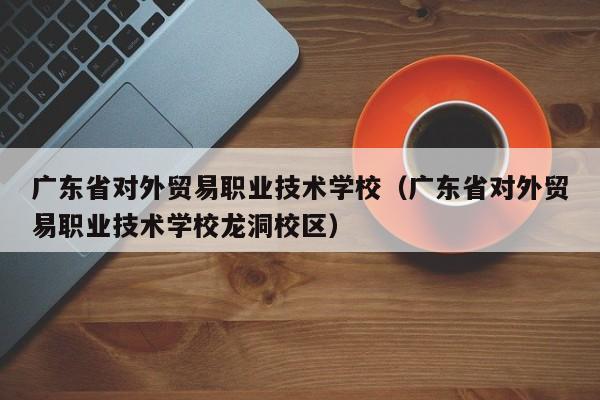 广东省对外贸易职业技术学校（广东省对外贸易职业技术学校龙洞校区）